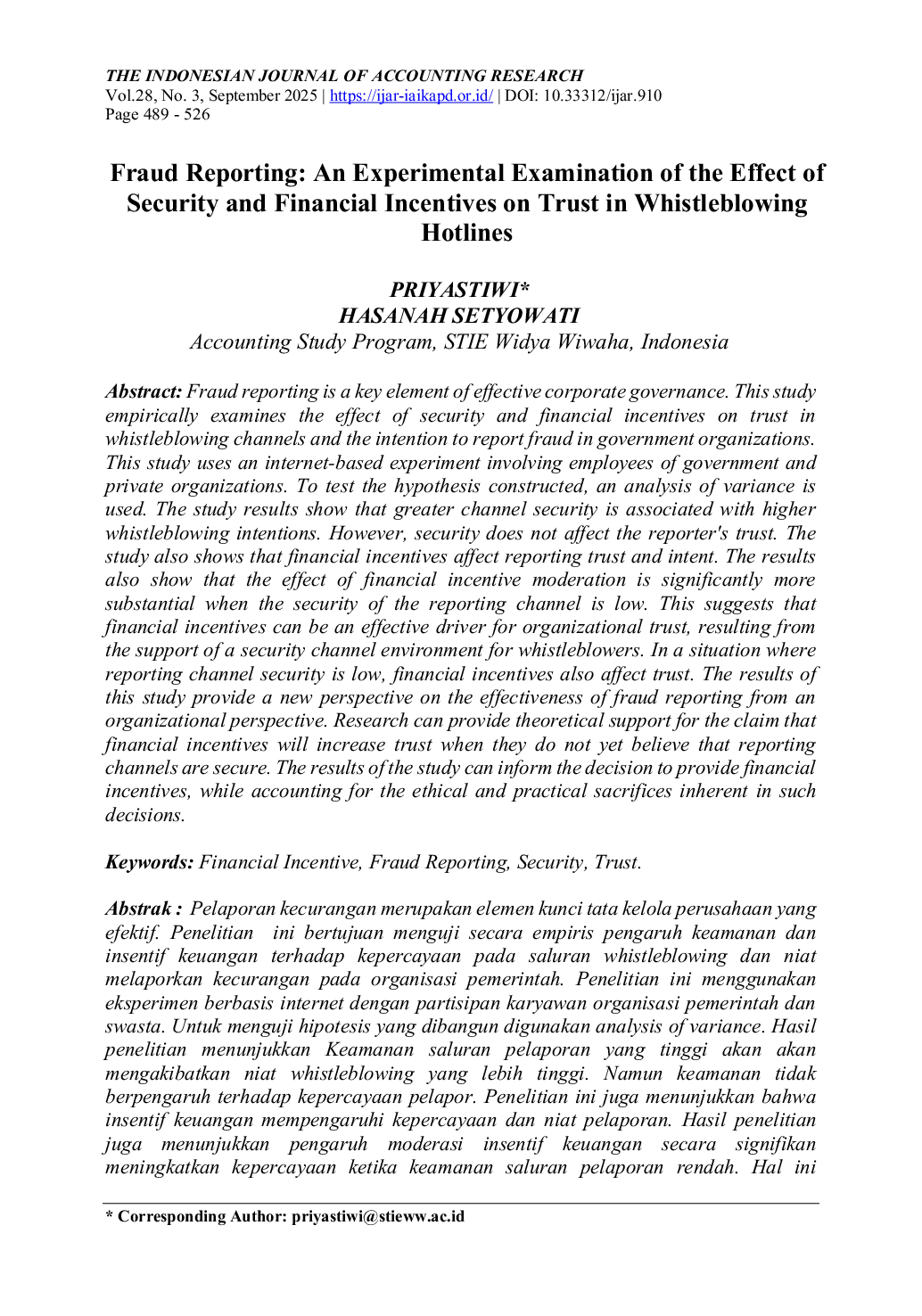 THE INDONESIAN JOURNAL OF ACCOUNTING RESEARCH
Vol.28, No. 3, September 2025 | https://ijar-iaikapd.or.id/ | DOI: 10.33312/ijar.910
Page 489 - 526

Fraud Reporting: An Experimental Examination of the Effect of Security and Financial Incentives on Trust in Whistleblowing Hotlines

PRIYASTIWI*
HASANAH SETYOWATI
Accounting Study Program, STIE Widya Wiwaha, Indonesia

Abstract: Fraud reporting is a key element of effective corporate governance. This study empirically examines the effect of security and financial incentives on trust in whistleblowing channels and the intention to report fraud in government organizations. This study uses an internet-based experiment involving employees of government and private organizations. To test the hypothesis constructed, an analysis of variance is used. The study results show that greater channel security is associated with higher whistleblowing intentions. However, security does not affect the reporter's trust. The study also shows that financial incentives affect reporting trust and intent. The results also show that the effect of financial incentive moderation is significantly more substantial when the security of the reporting channel is low. This suggests that financial incentives can be an effective driver for organizational trust, resulting from the support of a security channel environment for whistleblowers. In a situation where reporting channel security is low, financial incentives also affect trust. The results of this study provide a new perspective on the effectiveness of fraud reporting from an organizational perspective. Research can provide theoretical support for the claim that financial incentives will increase trust when they do not yet believe that reporting channels are secure. The results of the study can inform the decision to provide financial incentives, while accounting for the ethical and practical sacrifices inherent in such decisions.

Keywords: Financial Incentive, Fraud Reporting, Security, Trust.

Abstrak : Pelaporan kecurangan merupakan elemen kunci tata kelola perusahaan yang efektif. Penelitian ini bertujuan menguji secara empiris pengaruh keamanan dan insentif keuangan terhadap kepercayaan pada saluran whistleblowing dan niat melaporkan kecurangan pada organisasi pemerintah. Penelitian ini menggunakan eksperimen berbasis internet dengan partisipan karyawan organisasi pemerintah dan swasta. Untuk menguji hipotesis yang dibangun digunakan analysis of variance. Hasil penelitian menunjukkan Keamanan saluran pelaporan yang tinggi akan akan mengakibatkan niat whistleblowing yang lebih tinggi. Namun keamanan tidak berpengaruh terhadap kepercayaan pelapor. Penelitian ini juga menunjukkan bahwa insentif keuangan mempengaruhi kepercayaan dan niat pelaporan. Hasil penelitian juga menunjukkan pengaruh moderasi insentif keuangan secara signifikan meningkatkan kepercayaan ketika keamanan saluran pelaporan rendah. Hal ini

* Corresponding Author: priyastiwi@stieww.ac.id